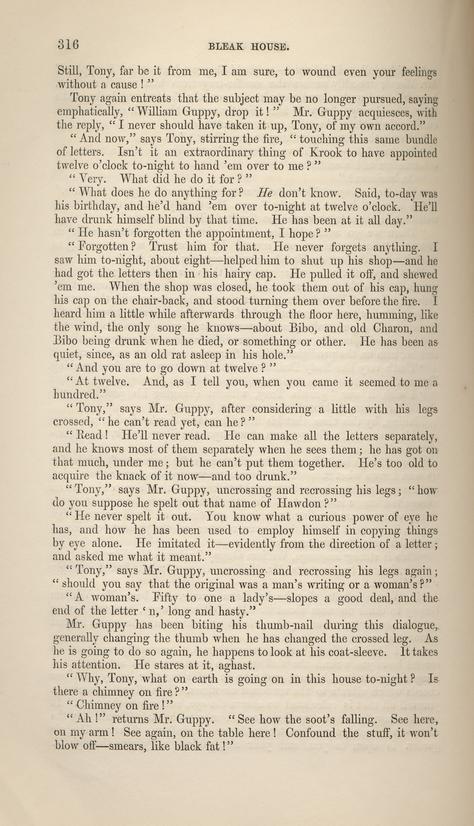 316 BLEAK HOUSE.

Still, Tony, far be it from me, I am sure, to wound even your feelings without a cause!"

Tony again entreats that the subject may be no longer pursued, saying emphatically, "William Guppy, drop it!" Mr. Guppy acquiesces, with the reply, "I never should have taken it up, Tony, of my own accord."

"And now," says Tony, stirring the fire, "touching this same bundle of letters. Isn't it an extraordinary thing of Krook to have appointed twelve o'clock to-night to hand 'em over to me?"

"Very. What did he do it for?"

"What does he do anything for? He don't know. Said, to-day was his birthday, and he'd hand 'em over to-night at twelve o'clock. He'll have drunk himself blind by that time. He has been at it all day."

"He hasn't forgotten the appointment, I hope?"

"Forgotten? Trust him for that. He never forgets anything. I saw him to-night, about eight—helped him to shut up his shop—and he had got the letters then in his hairy cap. He pulled it off, and shewed 'em me. When the shop was closed, he took them out of his cap, hung his cap on the chair-back, and stood turning them over before the fire. I heard him a little while afterwards through the floor here, humming, like the wind, the only song he knows—about Bibo, and old Charon, and Bibo being drunk when he died, or something or other. He has been as quiet, since, as an old rat asleep in his hole."

"And you are to go down at twelve?"

"At twelve. And, as I tell you, when you came it seemed to me a hundred."

"Tony," says Mr. Guppy, after considering a little with his legs crossed, "he can't read yet, can he?"

"Read! He'll never read. He can make all the letters separately, and he knows most of them separately when he sees them; he has got on that much, under me; but he can't put them together. He's too old to acquire the knack of it now—and too drunk."

"Tony," says Mr. Guppy, uncrossing and recrossing his legs; "how do you suppose he spelt out that name of Hawdon?"

"He never spelt it out. You know what a curious power of eye he has, and how he has been used to employ himself in copying things by eye alone. He imitated it—evidently from the direction of a letter; and asked me what it meant."

"Tony," says Mr. Guppy, uncrossing and recrossing his legs again; "should you say that the original was a man's writing or a woman's?"

"A woman's. Fifty to one a lady's—slopes a good deal, and the end of the letter 'n,' long and hasty."

Mr. Guppy has been biting his thumb-nail during this dialogue, generally changing the thumb when he has changed the crossed leg. As he is going to do so again, he happens to look at his coat-sleeve. It takes his attention. He stares at it, aghast.

"Why, Tony, what on earth is going on in this house to-night? Is there a chimney on fire?"

"Chimney on fire!"

"Ah!" returns Mr. Guppy. "See how the soot's falling. See here, on my arm! See again, on the table here! Confound the stuff, it won't blow off—smears, like black fat!"